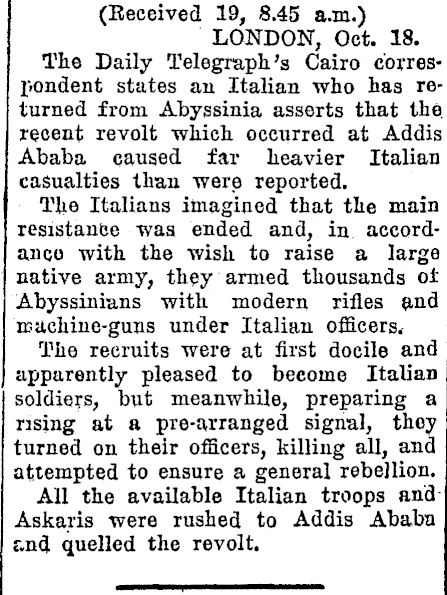 (Received 19, 8.45 a.m.)
LONDON, Oct. 18.

The Daily Telegraph's Cairo correspondent states an Italian who has returned from Abyssinia asserts that the recent revolt which occurred at Addis Ababa caused far heavier Italian casualties than were reported.

The Italians imagined that the main resistance was ended and, in accordance with the wish to raise a large native army, they armed thousands of Abyssinians with modern rifles and machine-guns under Italian officers.

The recruits were at first docile and apparently pleased to become Italian soldiers, but meanwhile, preparing a rising at a pre-arranged signal, they turned on their officers, killing all, and attempted to ensure a general rebellion.

All the available Italian troops and Askaris were rushed to Addis Ababa and quelled the revolt.